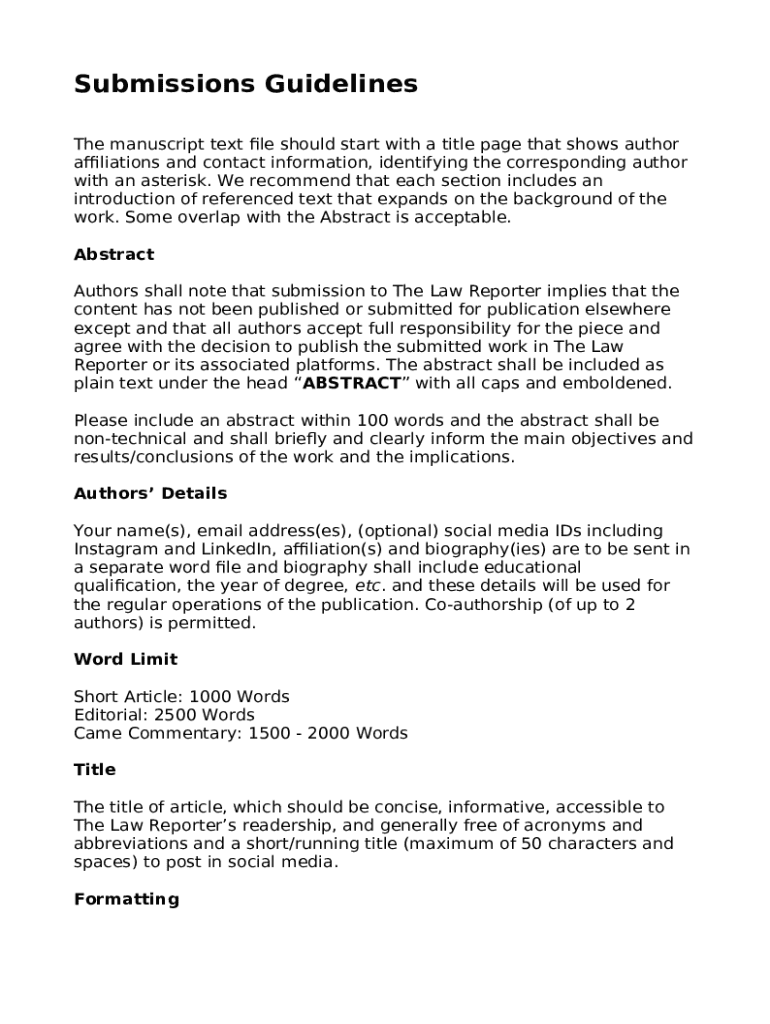 Submissions Guidelines

The manuscript text file should start with a title page that shows author affiliations and contact information, identifying the corresponding author with an asterisk. We recommend that each section includes an introduction of referenced text that expands on the background of the work. Some overlap with the Abstract is acceptable.

Abstract

Authors shall note that submission to The Law Reporter implies that the content has not been published or submitted for publication elsewhere except and that all authors accept full responsibility for the piece and agree with the decision to publish the submitted work in The Law Reporter or its associated platforms. The abstract shall be included as plain text under the head “ABSTRACT” with all caps and emboldened.

Please include an abstract within 100 words and the abstract shall be non-technical and shall briefly and clearly inform the main objectives and results/conclusions of the work and the implications.

Authors’ Details

Your name(s), email address(es), (optional) social media IDs including Instagram and LinkedIn, affiliation(s) and biography(ies) are to be sent in a separate word file and biography shall include educational qualification, the year of degree, etc. and these details will be used for the regular operations of the publication. Co-authorship (of up to 2 authors) is permitted.

Word Limit

Short Article: 1000 Words
Editorial: 2500 Words
Came Commentary: 1500 - 2000 Words

Title

The title of article, which should be concise, informative, accessible to The Law Reporter’s readership, and generally free of acronyms and abbreviations and a short/running title (maximum of 50 characters and spaces) to post in social media.

Formatting